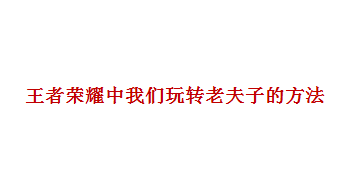 王者荣耀中我们玩转老夫子的方法